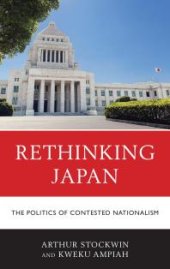 RETHINKING JAPAN

THE POLITICS OF CONTESTED NATIONALISM

ARTHUR STOCKWIN
AND KWEKU AMPIAH